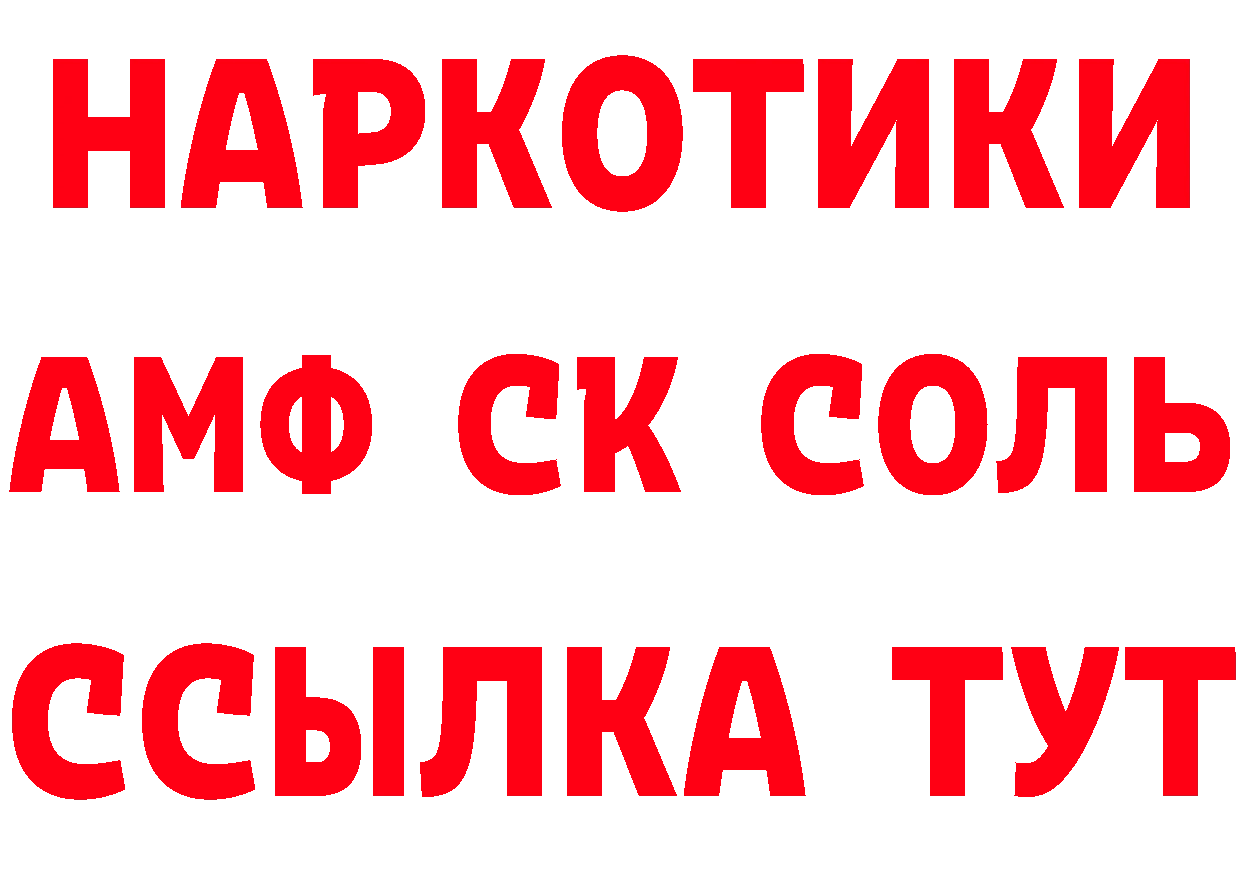 НАРКОТИКИ

АМФ СК СОЛЬ

ССЫЛКА ТУТ